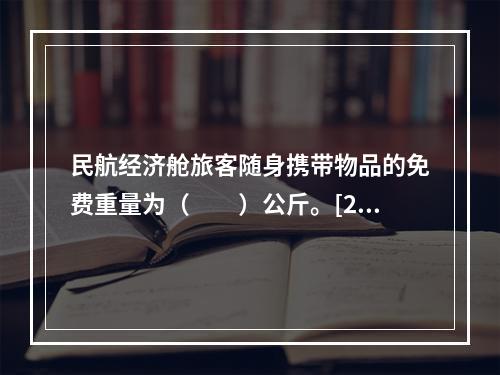 民航经济舱旅客随身携带物品的免费重量为（　　）公斤。[2...